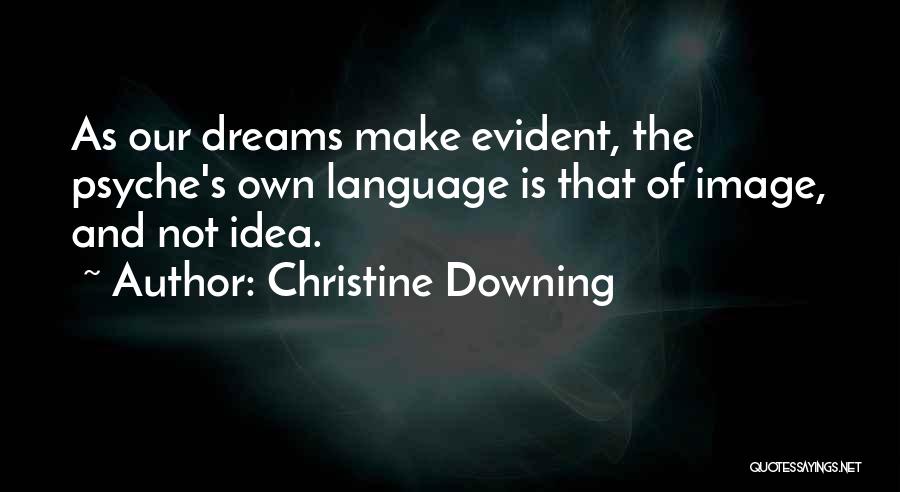 As our dreams make evident, the psyche's own language is that of image, and not idea.

~ Author: Christine Downing

QUOTESSAYINGS.NET